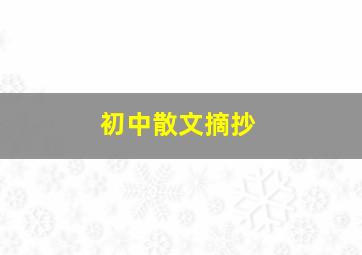 初中散文摘抄